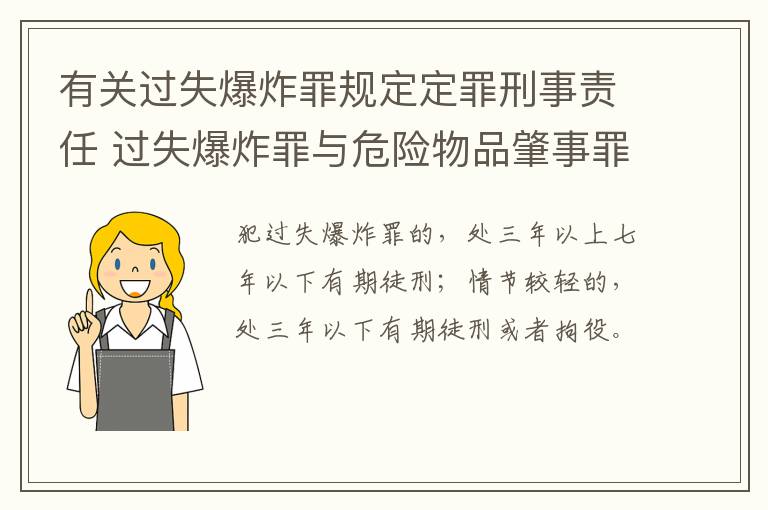 有关过失爆炸罪规定定罪刑事责任 过失爆炸罪与危险物品肇事罪

犯过失爆炸罪的，处三年以上七年以下有期徒刑；情节较轻的，处三年以下有期徒刑或者拘役。